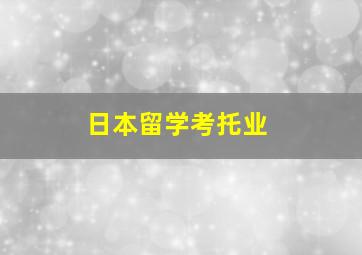 日本留学考托业